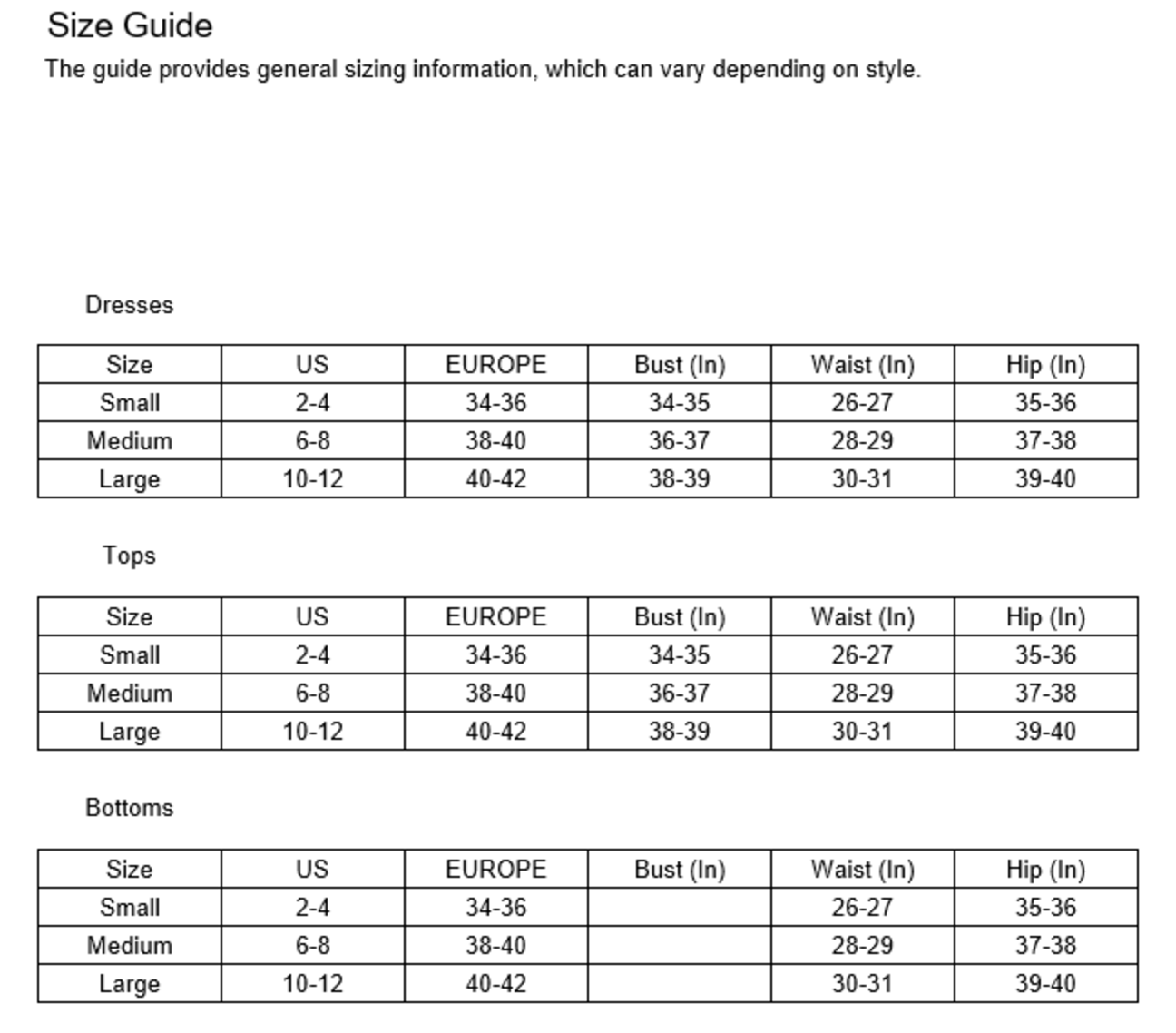 Size Guide

The guide provides general sizing information, which can vary depending on style.

Dresses

| Size | US | EUROPE | Bust (In) | Waist (In) | Hip (In) |
|---|---|---|---|---|---|
| Small | 2-4 | 34-36 | 34-35 | 26-27 | 35-36 |
| Medium | 6-8 | 38-40 | 36-37 | 28-29 | 37-38 |
| Large | 10-12 | 40-42 | 38-39 | 30-31 | 39-40 |

Tops

| Size | US | EUROPE | Bust (In) | Waist (In) | Hip (In) |
|---|---|---|---|---|---|
| Small | 2-4 | 34-36 | 34-35 | 26-27 | 35-36 |
| Medium | 6-8 | 38-40 | 36-37 | 28-29 | 37-38 |
| Large | 10-12 | 40-42 | 38-39 | 30-31 | 39-40 |

Bottoms

| Size | US | EUROPE | Bust (In) | Waist (In) | Hip (In) |
|---|---|---|---|---|---|
| Small | 2-4 | 34-36 |  | 26-27 | 35-36 |
| Medium | 6-8 | 38-40 |  | 28-29 | 37-38 |
| Large | 10-12 | 40-42 |  | 30-31 | 39-40 |